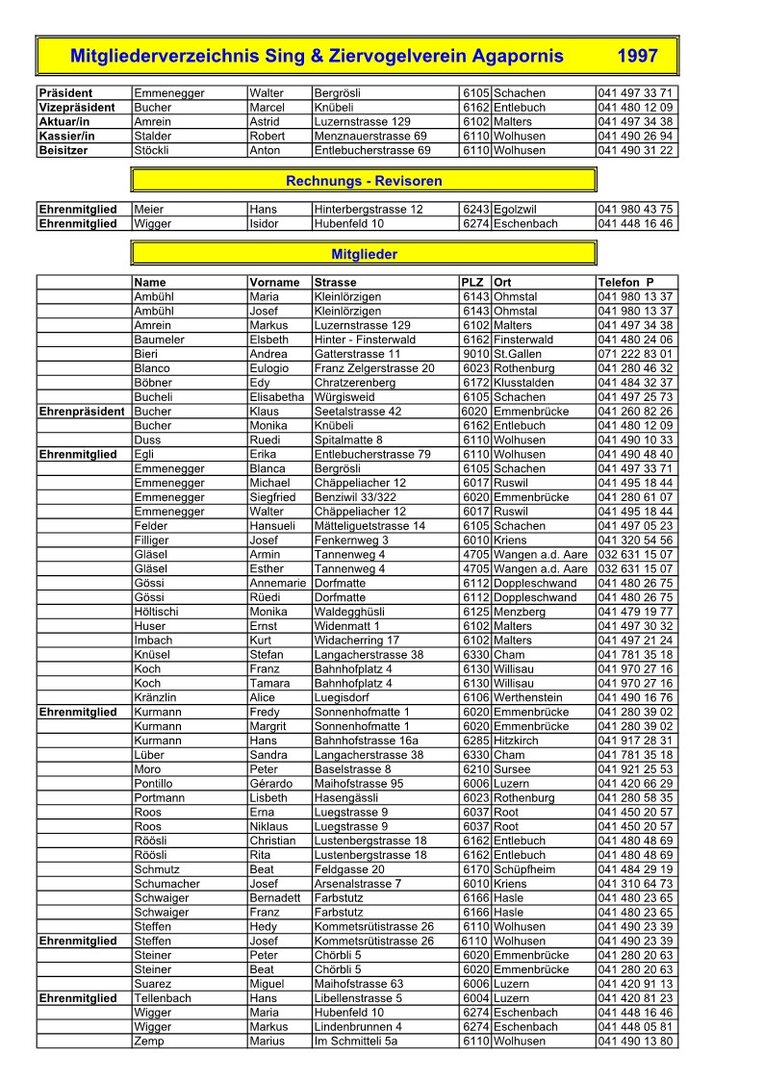 Mitgliederverzeichnis Sing & Ziervogelverein Agapornis 1997

| | | | | | | |
|---|---|---|---|---|---|---|
| Präsident | Emmenegger | Walter | Bergrösli | 6105 | Schachen | 041 497 33 71 |
| Vizepräsident | Bucher | Marcel | Knübeli | 6162 | Entlebuch | 041 480 12 09 |
| Aktuar/in | Amrein | Astrid | Luzernstrasse 129 | 6102 | Malters | 041 497 34 38 |
| Kassier/in | Stalder | Robert | Menznauerstrasse 69 | 6110 | Wolhusen | 041 490 26 94 |
| Beisitzer | Stöckli | Anton | Entlebucherstrasse 69 | 6110 | Wolhusen | 041 490 31 22 |

Rechnungs - Revisoren

| | | | | | | |
|---|---|---|---|---|---|---|
| Ehrenmitglied | Meier | Hans | Hinterbergstrasse 12 | 6243 | Egolzwil | 041 980 43 75 |
| Ehrenmitglied | Wigger | Isidor | Hubenfeld 10 | 6274 | Eschenbach | 041 448 16 46 |

Mitglieder

| | Name | Vorname | Strasse | PLZ | Ort | Telefon P |
|---|---|---|---|---|---|---|
| | Ambühl | Maria | Kleinlörzigen | 6143 | Ohmstal | 041 980 13 37 |
| | Ambühl | Josef | Kleinlörzigen | 6143 | Ohmstal | 041 980 13 37 |
| | Amrein | Markus | Luzernstrasse 129 | 6102 | Malters | 041 497 34 38 |
| | Baumeler | Elsbeth | Hinter - Finsterwald | 6162 | Finsterwald | 041 480 24 06 |
| | Bieri | Andrea | Gatterstrasse 11 | 9010 | St.Gallen | 071 222 83 01 |
| | Blanco | Eulogio | Franz Zelgerstrasse 20 | 6023 | Rothenburg | 041 280 46 32 |
| | Böbner | Edy | Chratzerenberg | 6172 | Klusstalden | 041 484 32 37 |
| | Bucheli | Elisabetha | Würgisweid | 6105 | Schachen | 041 497 25 73 |
| Ehrenpräsident | Bucher | Klaus | Seetalstrasse 42 | 6020 | Emmenbrücke | 041 260 82 26 |
| | Bucher | Monika | Knübeli | 6162 | Entlebuch | 041 480 12 09 |
| | Duss | Ruedi | Spitalmatte 8 | 6110 | Wolhusen | 041 490 10 33 |
| Ehrenmitglied | Egli | Erika | Entlebucherstrasse 79 | 6110 | Wolhusen | 041 490 48 40 |
| | Emmenegger | Blanca | Bergrösli | 6105 | Schachen | 041 497 33 71 |
| | Emmenegger | Michael | Chäppeliacher 12 | 6017 | Ruswil | 041 495 18 44 |
| | Emmenegger | Siegfried | Benziwil 33/322 | 6020 | Emmenbrücke | 041 280 61 07 |
| | Emmenegger | Walter | Chäppeliacher 12 | 6017 | Ruswil | 041 495 18 44 |
| | Felder | Hansueli | Mätteliguetstrasse 14 | 6105 | Schachen | 041 497 05 23 |
| | Filliger | Josef | Fenkernweg 3 | 6010 | Kriens | 041 320 54 56 |
| | Gläsel | Armin | Tannenweg 4 | 4705 | Wangen a.d. Aare | 032 631 15 07 |
| | Gläsel | Esther | Tannenweg 4 | 4705 | Wangen a.d. Aare | 032 631 15 07 |
| | Gössi | Annemarie | Dorfmatte | 6112 | Doppleschwand | 041 480 26 75 |
| | Gössi | Rüedi | Dorfmatte | 6112 | Doppleschwand | 041 480 26 75 |
| | Höltischi | Monika | Waldegghüsli | 6125 | Menzberg | 041 479 19 77 |
| | Huser | Ernst | Widenmatt 1 | 6102 | Malters | 041 497 30 32 |
| | Imbach | Kurt | Widacherring 17 | 6102 | Malters | 041 497 21 24 |
| | Knüsel | Stefan | Langacherstrasse 38 | 6330 | Cham | 041 781 35 18 |
| | Koch | Franz | Bahnhofplatz 4 | 6130 | Willisau | 041 970 27 16 |
| | Koch | Tamara | Bahnhofplatz 4 | 6130 | Willisau | 041 970 27 16 |
| | Kränzlin | Alice | Luegisdorf | 6106 | Werthenstein | 041 490 16 76 |
| Ehrenmitglied | Kurmann | Fredy | Sonnenhofmatte 1 | 6020 | Emmenbrücke | 041 280 39 02 |
| | Kurmann | Margrit | Sonnenhofmatte 1 | 6020 | Emmenbrücke | 041 280 39 02 |
| | Kurmann | Hans | Bahnhofstrasse 16a | 6285 | Hitzkirch | 041 917 28 31 |
| | Lüber | Sandra | Langacherstrasse 38 | 6330 | Cham | 041 781 35 18 |
| | Moro | Peter | Baselstrasse 8 | 6210 | Sursee | 041 921 25 53 |
| | Pontillo | Gérardo | Maihofstrasse 95 | 6006 | Luzern | 041 420 66 29 |
| | Portmann | Lisbeth | Hasengässli | 6023 | Rothenburg | 041 280 58 35 |
| | Roos | Erna | Luegstrasse 9 | 6037 | Root | 041 450 20 57 |
| | Roos | Niklaus | Luegstrasse 9 | 6037 | Root | 041 450 20 57 |
| | Röösli | Christian | Lustenbergstrasse 18 | 6162 | Entlebuch | 041 480 48 69 |
| | Röösli | Rita | Lustenbergstrasse 18 | 6162 | Entlebuch | 041 480 48 69 |
| | Schmutz | Beat | Feldgasse 20 | 6170 | Schüpfheim | 041 484 29 19 |
| | Schumacher | Josef | Arsenalstrasse 7 | 6010 | Kriens | 041 310 64 73 |
| | Schwaiger | Bernadett | Farbstutz | 6166 | Hasle | 041 480 23 65 |
| | Schwaiger | Franz | Farbstutz | 6166 | Hasle | 041 480 23 65 |
| | Steffen | Hedy | Kommetsrütistrasse 26 | 6110 | Wolhusen | 041 490 23 39 |
| Ehrenmitglied | Steffen | Josef | Kommetsrütistrasse 26 | 6110 | Wolhusen | 041 490 23 39 |
| | Steiner | Peter | Chörbli 5 | 6020 | Emmenbrücke | 041 280 20 63 |
| | Steiner | Beat | Chörbli 5 | 6020 | Emmenbrücke | 041 280 20 63 |
| | Suarez | Miguel | Maihofstrasse 63 | 6006 | Luzern | 041 420 91 13 |
| Ehrenmitglied | Tellenbach | Hans | Libellenstrasse 5 | 6004 | Luzern | 041 420 81 23 |
| | Wigger | Maria | Hubenfeld 10 | 6274 | Eschenbach | 041 448 16 46 |
| | Wigger | Markus | Lindenbrunnen 4 | 6274 | Eschenbach | 041 448 05 81 |
| | Zemp | Marius | Im Schmitteli 5a | 6110 | Wolhusen | 041 490 13 80 |